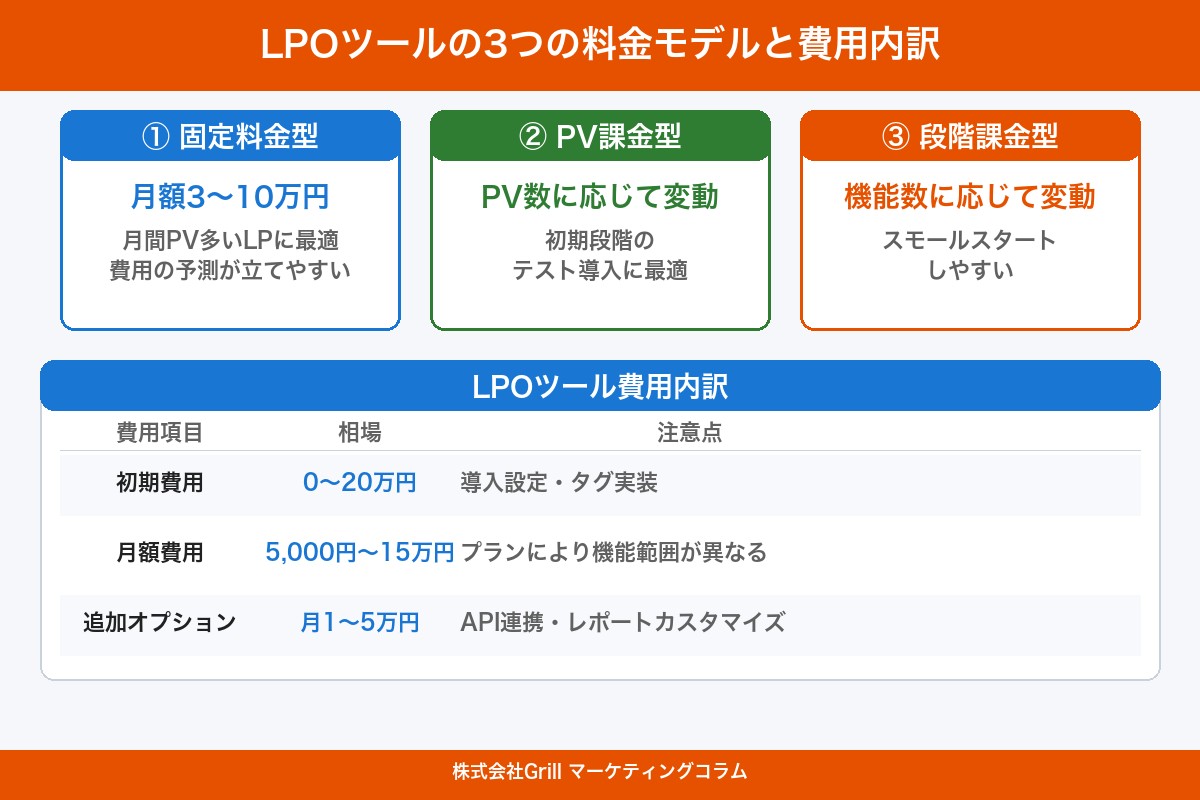 LPOツールの3つの料金モデルと費用内訳

① 固定料金型

月額3〜10万円

月間PV多いLPに最適
費用の予測が立てやすい

② PV課金型

PV数に応じて変動

初期段階の
テスト導入に最適

③ 段階課金型

機能数に応じて変動

スモールスタート
しやすい

LPOツール費用内訳

| 費用項目 | 相場 | 注意点 |
|---|---|---|
| 初期費用 | 0〜20万円 | 導入設定・タグ実装 |
| 月額費用 | 5,000円〜15万円 | プランにより機能範囲が異なる |
| 追加オプション | 月1〜5万円 | API連携・レポートカスタマイズ |

株式会社Grill マーケティングコラム